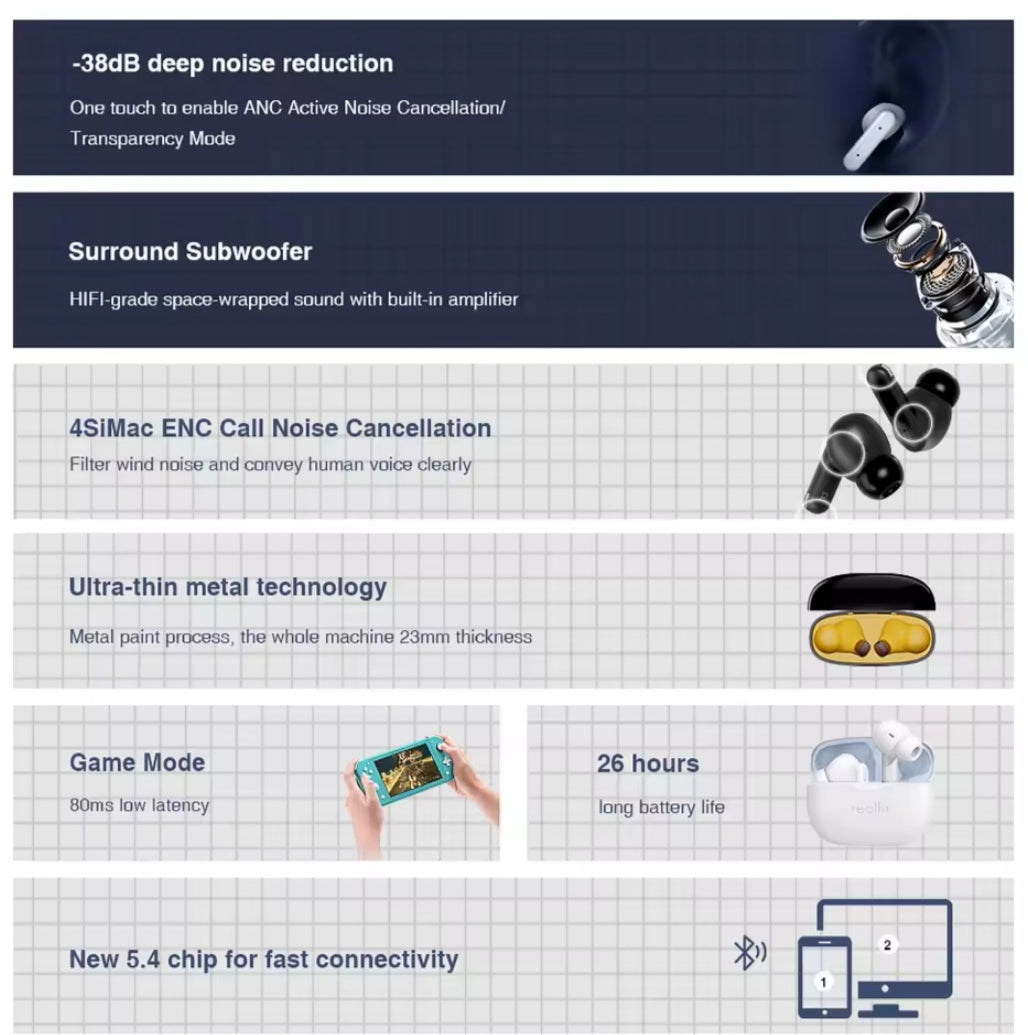 -38dB deep noise reduction

One touch to enable ANC Active Noise Cancellation/ Transparency Mode

Surround Subwoofer

HIFI-grade space-wrapped sound with built-in amplifier

4SiMac ENC Call Noise Cancellation

Filter wind noise and convey human voice clearly

Ultra-thin metal technology

Metal paint process, the whole machine 23mm thickness

Game Mode

80ms low latency

26 hours

long battery life

realfit

New 5.4 chip for fast connectivity

1

2